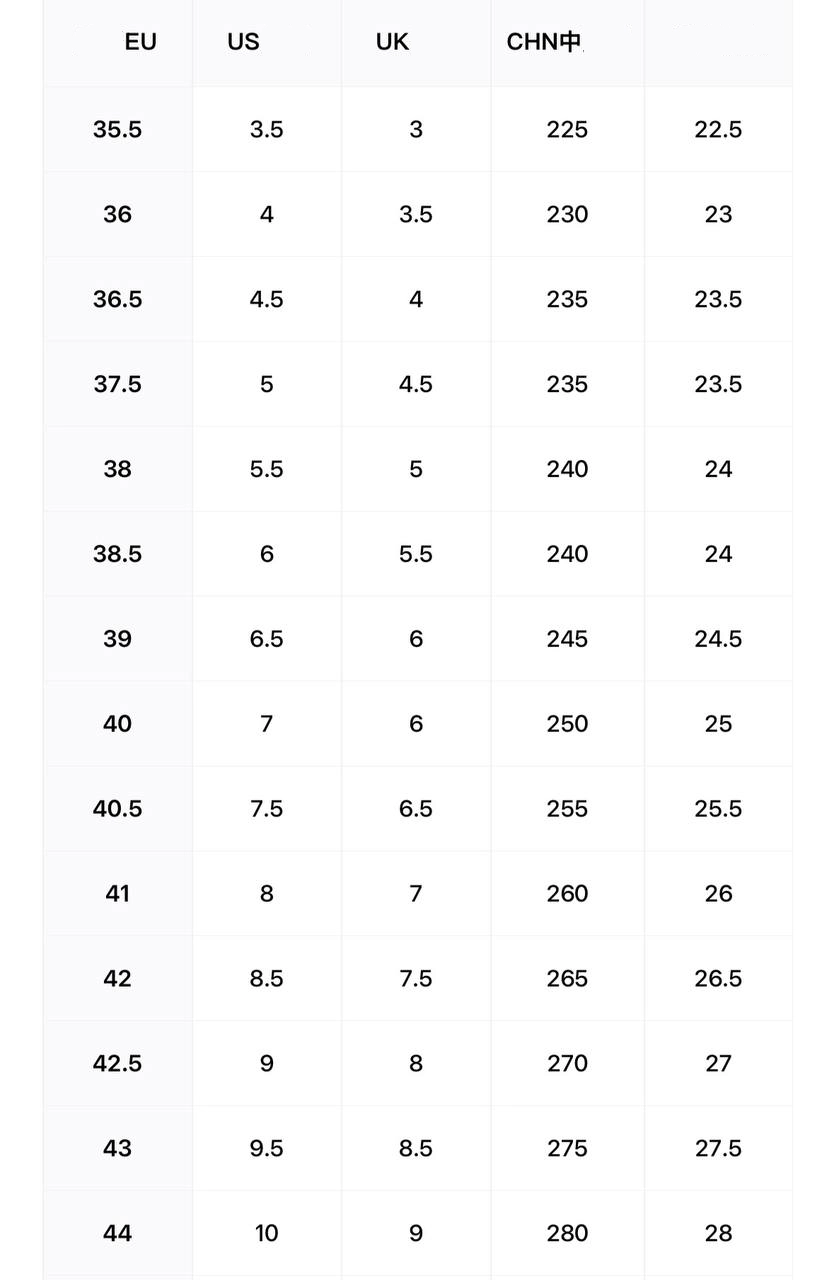 | EU | US | UK | CHN中 | |
|---|---|---|---|---|
| 35.5 | 3.5 | 3 | 225 | 22.5 |
| 36 | 4 | 3.5 | 230 | 23 |
| 36.5 | 4.5 | 4 | 235 | 23.5 |
| 37.5 | 5 | 4.5 | 235 | 23.5 |
| 38 | 5.5 | 5 | 240 | 24 |
| 38.5 | 6 | 5.5 | 240 | 24 |
| 39 | 6.5 | 6 | 245 | 24.5 |
| 40 | 7 | 6 | 250 | 25 |
| 40.5 | 7.5 | 6.5 | 255 | 25.5 |
| 41 | 8 | 7 | 260 | 26 |
| 42 | 8.5 | 7.5 | 265 | 26.5 |
| 42.5 | 9 | 8 | 270 | 27 |
| 43 | 9.5 | 8.5 | 275 | 27.5 |
| 44 | 10 | 9 | 280 | 28 |